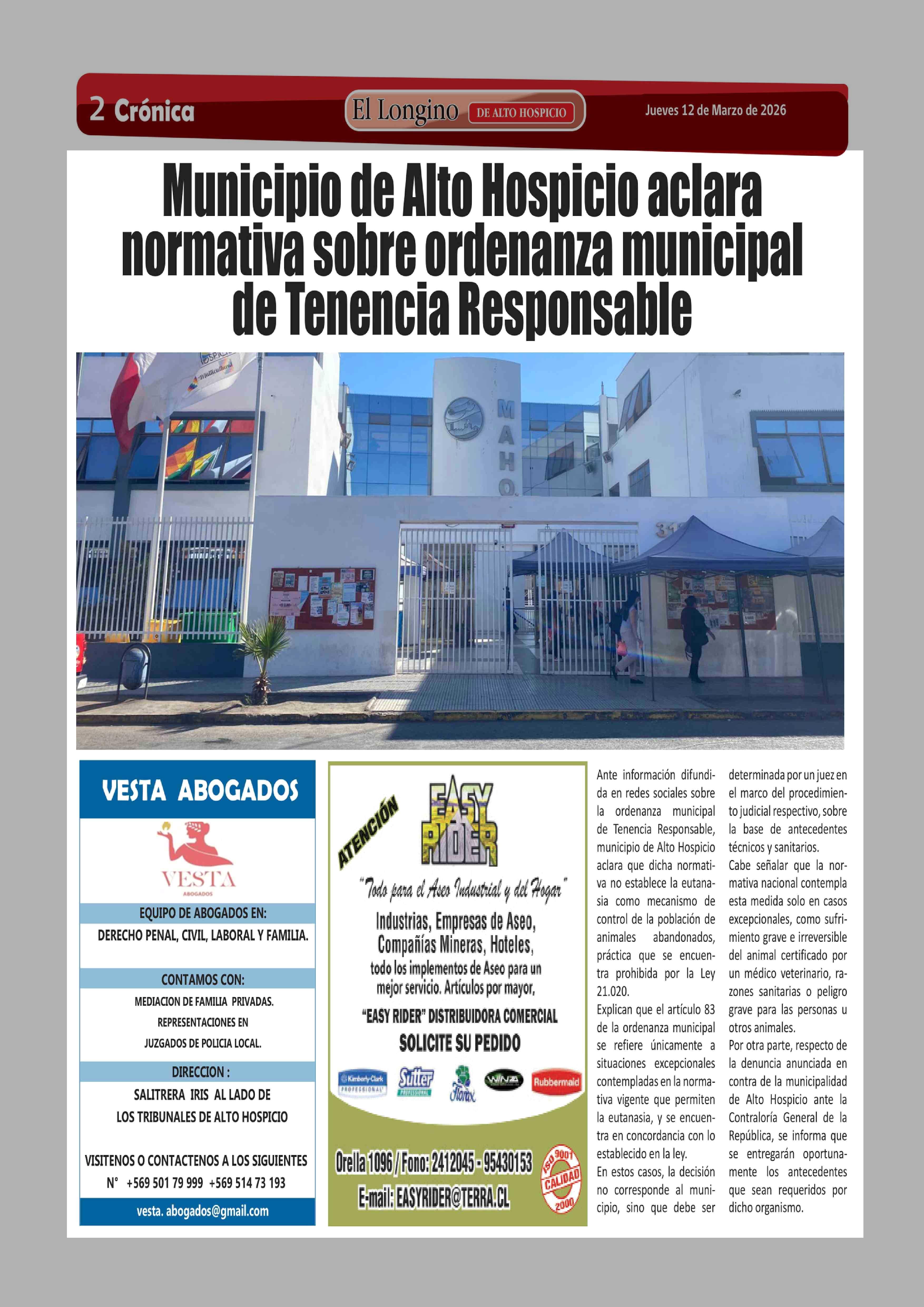 2 Crónica

El Longino DE ALTO HOSPICIO

Jueves 12 de Marzo de 2026

Municipio de Alto Hospicio aclara normativa sobre ordenanza municipal de Tenencia Responsable

MAHO

VESTA ABOGADOS

VESTA
ABOGADOS

EQUIPO DE ABOGADOS EN:
DERECHO PENAL, CIVIL, LABORAL Y FAMILIA.

CONTAMOS CON:
MEDIACION DE FAMILIA PRIVADAS.
REPRESENTACIONES EN
JUZGADOS DE POLICIA LOCAL.

DIRECCION :
SALITRERA IRIS AL LADO DE
LOS TRIBUNALES DE ALTO HOSPICIO

VISITENOS O CONTACTENOS A LOS SIGUIENTES
N° +569 501 79 999 +569 514 73 193

vesta. abogados@gmail.com

ATENCIÓN

EASY RIDER

"Todo para el Aseo Industrial y del Hogar"

Industrias, Empresas de Aseo, Compañías Mineras, Hoteles, todo los implementos de Aseo para un mejor servicio. Artículos por mayor,

"EASY RIDER" DISTRIBUIDORA COMERCIAL
SOLICITE SU PEDIDO

Kimberly-Clark PROFESSIONAL Sutter PROFESSIONAL Florax WINZA Rubbermaid

Orella 1096 / Fono: 2412045 - 95430153
E-mail: EASYRIDER@TERRA.CL

ISO 9001 CALIDAD 2000

Ante información difundida en redes sociales sobre la ordenanza municipal de Tenencia Responsable, municipio de Alto Hospicio aclara que dicha normativa no establece la eutanasia como mecanismo de control de la población de animales abandonados, práctica que se encuentra prohibida por la Ley 21.020.
Explican que el artículo 83 de la ordenanza municipal se refiere únicamente a situaciones excepcionales contempladas en la normativa vigente que permiten la eutanasia, y se encuentra en concordancia con lo establecido en la ley.
En estos casos, la decisión no corresponde al municipio, sino que debe ser determinada por un juez en el marco del procedimiento judicial respectivo, sobre la base de antecedentes técnicos y sanitarios.
Cabe señalar que la normativa nacional contempla esta medida solo en casos excepcionales, como sufrimiento grave e irreversible del animal certificado por un médico veterinario, razones sanitarias o peligro grave para las personas u otros animales.
Por otra parte, respecto de la denuncia anunciada en contra de la municipalidad de Alto Hospicio ante la Contraloría General de la República, se informa que se entregarán oportunamente los antecedentes que sean requeridos por dicho organismo.